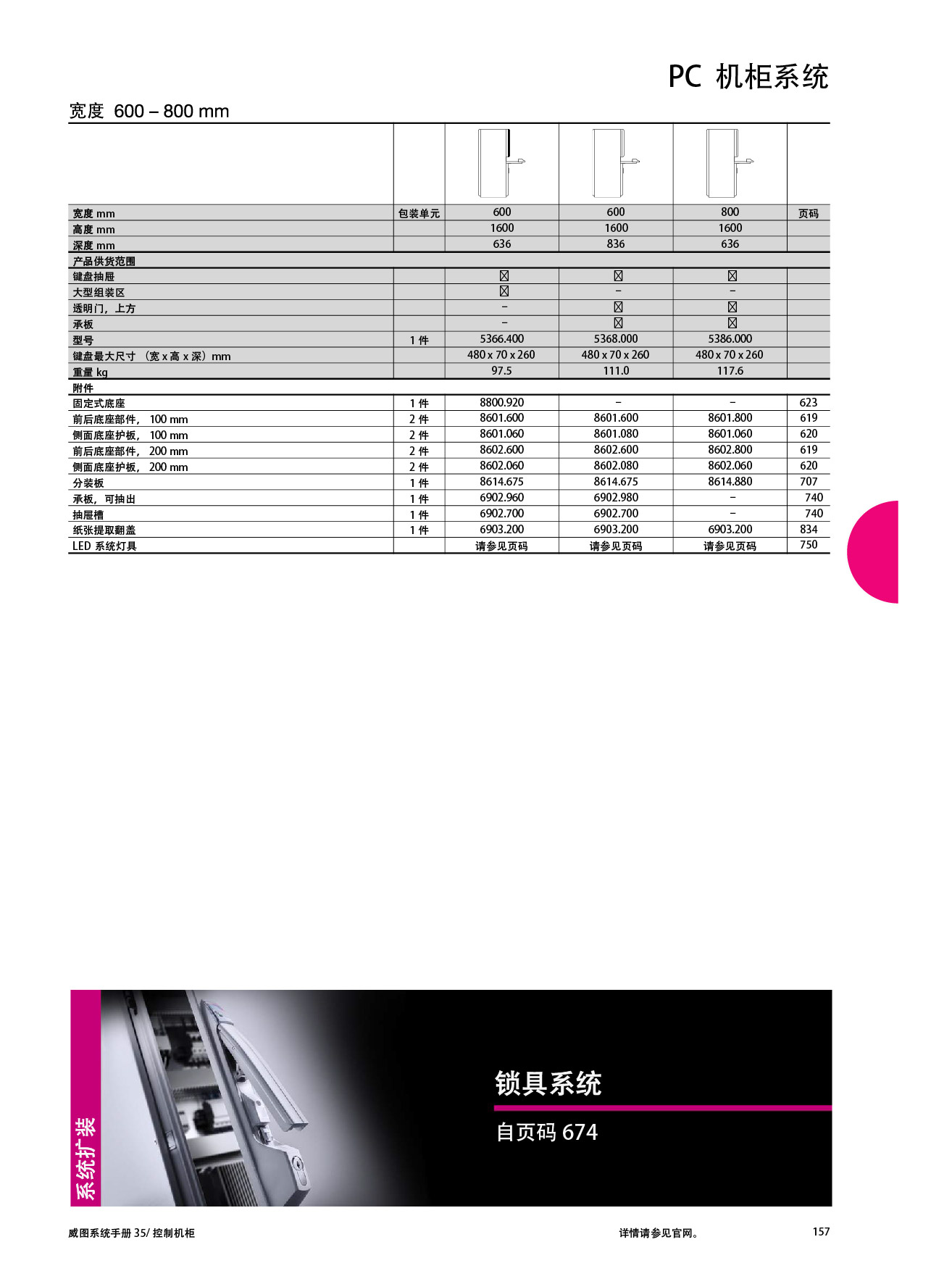 PC 机柜系统

宽度 600 – 800 mm

| | | | | | |
|---|---|---|---|---|---|
| 宽度 mm | 包装单元 | 600 | 600 | 800 | 页码 |
| 高度 mm | | 1600 | 1600 | 1600 | |
| 深度 mm | | 636 | 836 | 636 | |
| 产品供货范围 | | | | | |
| 键盘抽屉 | | ☒ | ☒ | ☒ | |
| 大型组装区 | | ☒ | – | – | |
| 透明门，上方 | | – | ☒ | ☒ | |
| 承板 | | – | ☒ | ☒ | |
| 型号 | 1 件 | 5366.400 | 5368.000 | 5386.000 | |
| 键盘最大尺寸 （宽 x 高 x 深）mm | | 480 x 70 x 260 | 480 x 70 x 260 | 480 x 70 x 260 | |
| 重量 kg | | 97.5 | 111.0 | 117.6 | |
| 附件 | | | | | |
| 固定式底座 | 1 件 | 8800.920 | – | – | 623 |
| 前后底座部件， 100 mm | 2 件 | 8601.600 | 8601.600 | 8601.800 | 619 |
| 侧面底座护板， 100 mm | 2 件 | 8601.060 | 8601.080 | 8601.060 | 620 |
| 前后底座部件， 200 mm | 2 件 | 8602.600 | 8602.600 | 8602.800 | 619 |
| 侧面底座护板， 200 mm | 2 件 | 8602.060 | 8602.080 | 8602.060 | 620 |
| 分装板 | 1 件 | 8614.675 | 8614.675 | 8614.880 | 707 |
| 承板，可抽出 | 1 件 | 6902.960 | 6902.980 | – | 740 |
| 抽屉槽 | 1 件 | 6902.700 | 6902.700 | – | 740 |
| 纸张提取翻盖 | 1 件 | 6903.200 | 6903.200 | 6903.200 | 834 |
| LED 系统灯具 | | 请参见页码 | 请参见页码 | 请参见页码 | 750 |

系统扩装

锁具系统

自页码 674

威图系统手册 35/ 控制机柜

详情请参见官网。

157